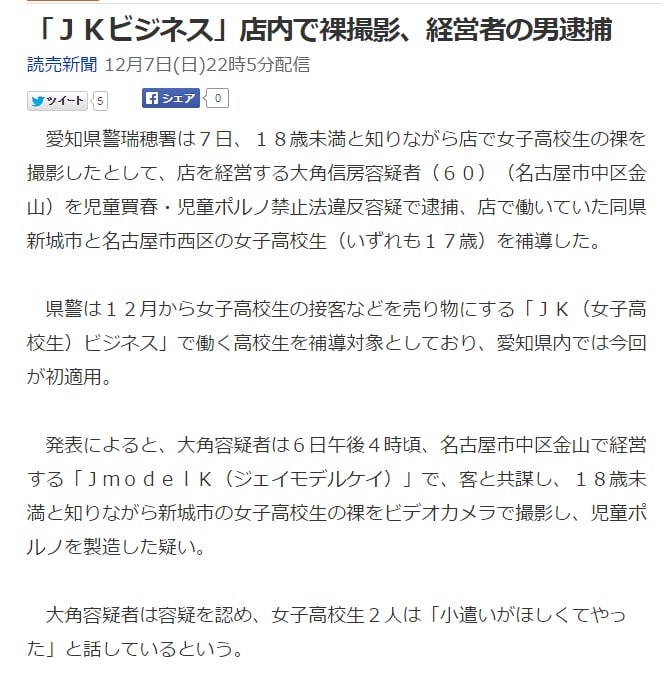 「ＪＫビジネス」店内で裸撮影、経営者の男逮捕

読売新聞 12月7日(日)22時5分配信

ツイート 5 シェア 0

愛知県警瑞穂署は７日、１８歳未満と知りながら店で女子高校生の裸を撮影したとして、店を経営する大角信房容疑者（６０）（名古屋市中区金山）を児童買春・児童ポルノ禁止法違反容疑で逮捕、店で働いていた同県新城市と名古屋市西区の女子高校生（いずれも１７歳）を補導した。

県警は１２月から女子高校生の接客などを売り物にする「ＪＫ（女子高校生）ビジネス」で働く高校生を補導対象としており、愛知県内では今回が初適用。

発表によると、大角容疑者は６日午後４時頃、名古屋市中区金山で経営する「ＪｍｏｄｅｌＫ（ジェイモデルケイ）」で、客と共謀し、１８歳未満と知りながら新城市の女子高校生の裸をビデオカメラで撮影し、児童ポルノを製造した疑い。

大角容疑者は容疑を認め、女子高校生２人は「小遣いがほしくてやった」と話しているという。